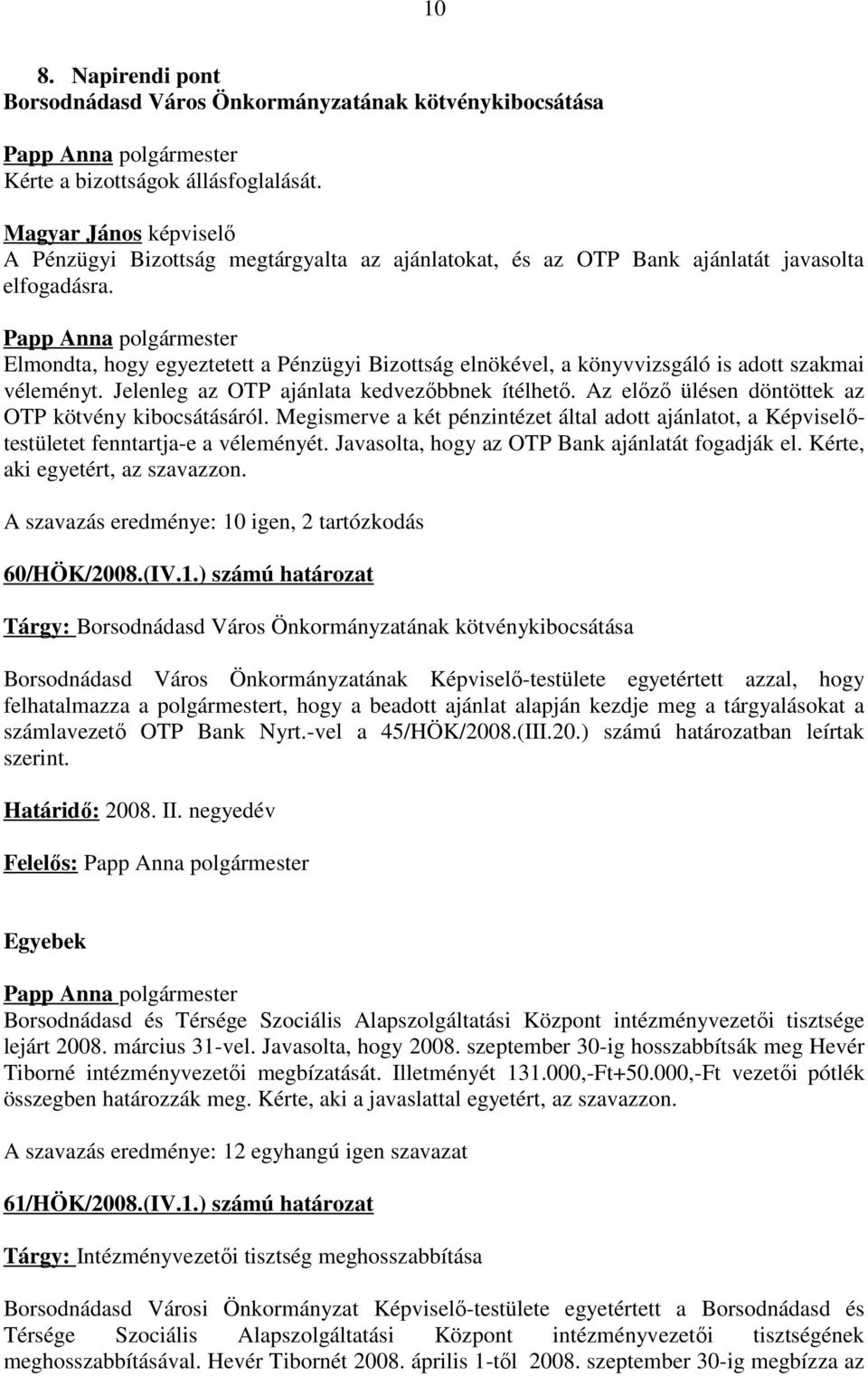 10

8. Napirendi pont
Borsodnádasd Város Önkormányzatának kötvénykibocsátása

Papp Anna polgármester
Kérte a bizottságok állásfoglalását.

Magyar János képviselő
A Pénzügyi Bizottság megtárgyalta az ajánlatokat, és az OTP Bank ajánlatát javasolta elfogadásra.

Papp Anna polgármester
Elmondta, hogy egyeztetett a Pénzügyi Bizottság elnökével, a könyvvizsgáló is adott szakmai véleményt. Jelenleg az OTP ajánlata kedvezőbbnek ítélhető. Az előző ülésen döntöttek az OTP kötvény kibocsátásáról. Megismerve a két pénzintézet által adott ajánlatot, a Képviselő-testületet fenntartja-e a véleményét. Javasolta, hogy az OTP Bank ajánlatát fogadják el. Kérte, aki egyetért, az szavazzon.

A szavazás eredménye: 10 igen, 2 tartózkodás

60/HÖK/2008.(IV.1.) számú határozat

Tárgy: Borsodnádasd Város Önkormányzatának kötvénykibocsátása

Borsodnádasd Város Önkormányzatának Képviselő-testülete egyetértett azzal, hogy felhatalmazza a polgármestert, hogy a beadott ajánlat alapján kezdje meg a tárgyalásokat a számlavezető OTP Bank Nyrt.-vel a 45/HÖK/2008.(III.20.) számú határozatban leírtak szerint.

Határidő: 2008. II. negyedév

Felelős: Papp Anna polgármester

Egyebek

Papp Anna polgármester
Borsodnádasd és Térsége Szociális Alapszolgáltatási Központ intézményvezetői tisztsége lejárt 2008. március 31-vel. Javasolta, hogy 2008. szeptember 30-ig hosszabbítsák meg Hevér Tiborné intézményvezetői megbízatását. Illetményét 131.000,-Ft+50.000,-Ft vezetői pótlék összegben határozzák meg. Kérte, aki a javaslattal egyetért, az szavazzon.

A szavazás eredménye: 12 egyhangú igen szavazat

61/HÖK/2008.(IV.1.) számú határozat

Tárgy: Intézményvezetői tisztség meghosszabbítása

Borsodnádasd Városi Önkormányzat Képviselő-testülete egyetértett a Borsodnádasd és Térsége Szociális Alapszolgáltatási Központ intézményvezetői tisztségének meghosszabbításával. Hevér Tibornét 2008. április 1-től 2008. szeptember 30-ig megbízza az